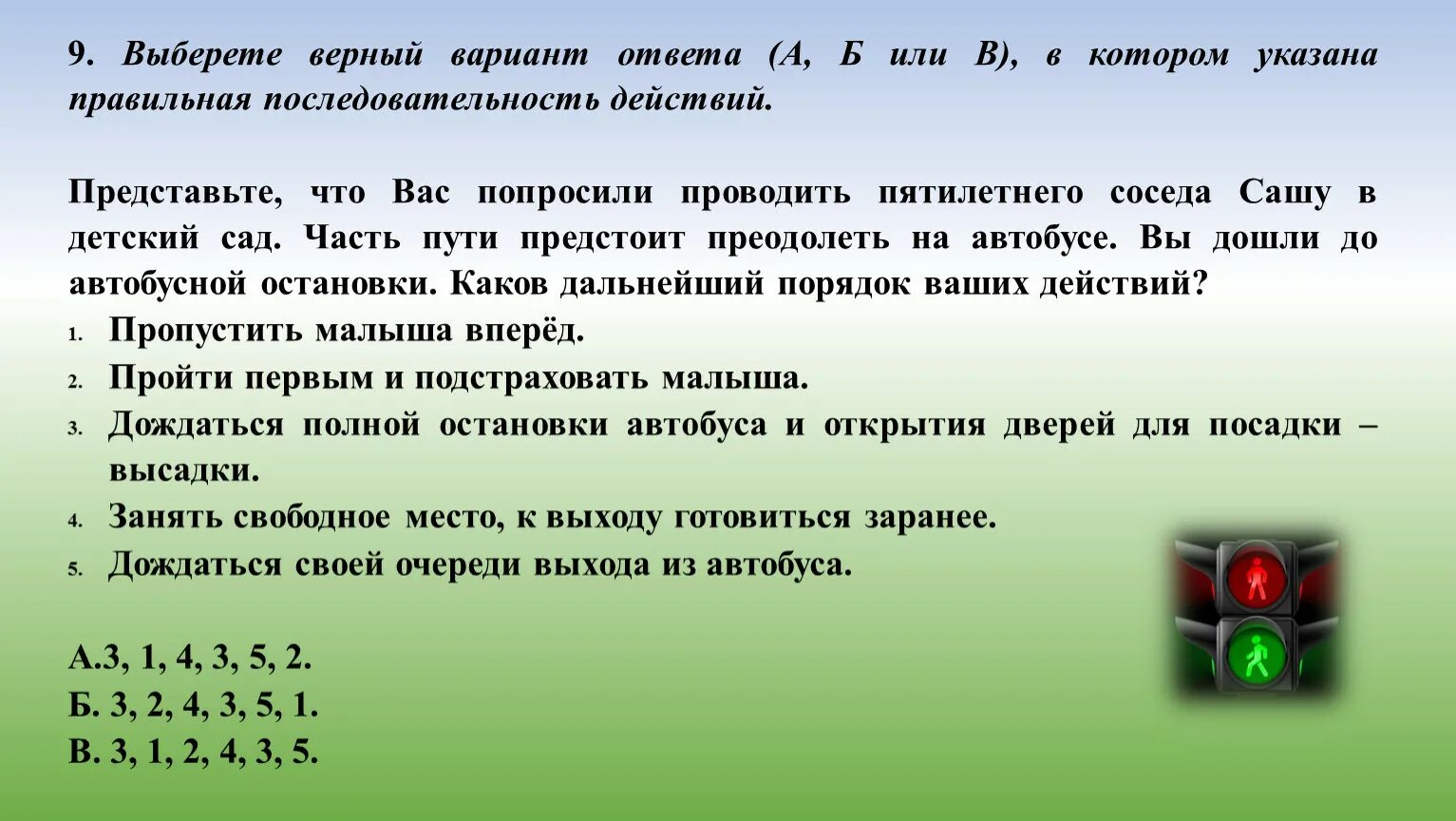 9. Выберете верный вариант ответа (А, Б или В), в котором указана правильная последовательность действий.

Представьте, что Вас попросили проводить пятилетнего соседа Сашу в детский сад. Часть пути предстоит преодолеть на автобусе. Вы дошли до автобусной остановки. Каков дальнейший порядок ваших действий?

1. Пропустить малыша вперёд.
2. Пройти первым и подстраховать малыша.
3. Дождаться полной остановки автобуса и открытия дверей для посадки – высадки.
4. Занять свободное место, к выходу готовиться заранее.
5. Дождаться своей очереди выхода из автобуса.

А.3, 1, 4, 3, 5, 2.
Б. 3, 2, 4, 3, 5, 1.
В. 3, 1, 2, 4, 3, 5.